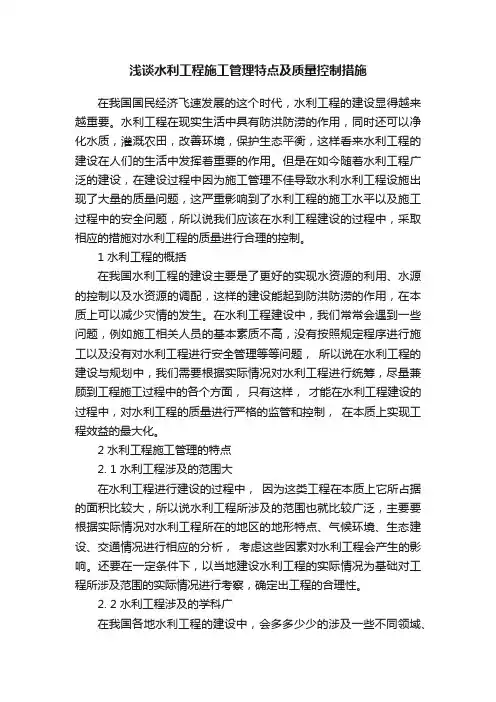 浅谈水利工程施工管理特点及质量控制措施

在我国国民经济飞速发展的这个时代，水利工程的建设显得越来越重要。水利工程在现实生活中具有防洪防涝的作用，同时还可以净化水质，灌溉农田，改善环境，保护生态平衡，这样看来水利工程的建设在人们的生活中发挥着重要的作用。但是在如今随着水利工程广泛的建设，在建设过程中因为施工管理不佳导致水利水利工程设施出现了大量的质量问题，这严重影响到了水利工程的施工水平以及施工过程中的安全问题，所以说我们应该在水利工程建设的过程中，采取相应的措施对水利工程的质量进行合理的控制。

1 水利工程的概括

在我国水利工程的建设主要是了更好的实现水资源的利用、水源的控制以及水资源的调配，这样的建设能起到防洪防涝的作用，在本质上可以减少灾情的发生。在水利工程建设中，我们常常会遇到一些问题，例如施工相关人员的基本素质不高，没有按照规定程序进行施工以及没有对水利工程进行安全管理等等问题， 所以说在水利工程的建设与规划中，我们需要根据实际情况对水利工程进行统筹，尽量兼顾到工程施工过程中的各个方面， 只有这样， 才能在水利工程建设的过程中，对水利工程的质量进行严格的监管和控制， 在本质上实现工程效益的最大化。

2 水利工程施工管理的特点

2. 1 水利工程涉及的范围大

在水利工程进行建设的过程中， 因为这类工程在本质上它所占据的面积比较大，所以说水利工程所涉及的范围也就比较广泛，主要要根据实际情况对水利工程所在的地区的地形特点、气候环境、生态建设、交通情况进行相应的分析， 考虑这些因素对水利工程会产生的影响。还要在一定条件下，以当地建设水利工程的实际情况为基础对工程所涉及范围的实际情况进行考察，确定出工程的合理性。

2. 2 水利工程涉及的学科广

在我国各地水利工程的建设中，会多多少少的涉及一些不同领域、